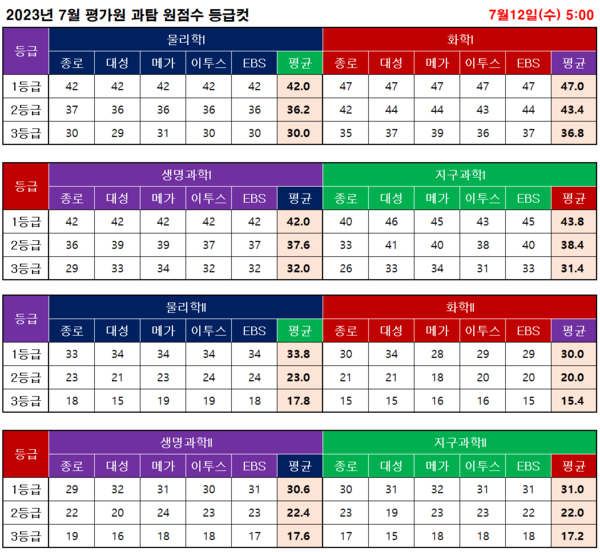 2023년 7월 평가원 과탐 원점수 등급컷

7월12일(수) 5:00

| 등급 | 물리학I | | | | | | 화학I | | | | | |
|---|---|---|---|---|---|---|---|---|---|---|---|---|
| | 종로 | 대성 | 메가 | 이투스 | EBS | 평균 | 종로 | 대성 | 메가 | 이투스 | EBS | 평균 |
| 1등급 | 42 | 42 | 42 | 42 | 42 | 42.0 | 47 | 47 | 47 | 47 | 47 | 47.0 |
| 2등급 | 37 | 36 | 36 | 36 | 36 | 36.2 | 42 | 44 | 44 | 43 | 44 | 43.4 |
| 3등급 | 30 | 29 | 31 | 30 | 30 | 30.0 | 35 | 37 | 39 | 36 | 37 | 36.8 |

| 등급 | 생명과학I | | | | | | 지구과학I | | | | | |
|---|---|---|---|---|---|---|---|---|---|---|---|---|
| | 종로 | 대성 | 메가 | 이투스 | EBS | 평균 | 종로 | 대성 | 메가 | 이투스 | EBS | 평균 |
| 1등급 | 42 | 42 | 42 | 42 | 42 | 42.0 | 40 | 46 | 45 | 43 | 45 | 43.8 |
| 2등급 | 36 | 39 | 39 | 37 | 37 | 37.6 | 33 | 41 | 40 | 38 | 40 | 38.4 |
| 3등급 | 29 | 33 | 34 | 32 | 32 | 32.0 | 26 | 33 | 34 | 31 | 33 | 31.4 |

| 등급 | 물리학II | | | | | | 화학II | | | | | |
|---|---|---|---|---|---|---|---|---|---|---|---|---|
| | 종로 | 대성 | 메가 | 이투스 | EBS | 평균 | 종로 | 대성 | 메가 | 이투스 | EBS | 평균 |
| 1등급 | 33 | 34 | 34 | 34 | 34 | 33.8 | 30 | 34 | 28 | 29 | 29 | 30.0 |
| 2등급 | 23 | 21 | 23 | 24 | 24 | 23.0 | 21 | 21 | 18 | 20 | 20 | 20.0 |
| 3등급 | 18 | 15 | 19 | 19 | 18 | 17.8 | 15 | 15 | 16 | 16 | 15 | 15.4 |

| 등급 | 생명과학II | | | | | | 지구과학II | | | | | |
|---|---|---|---|---|---|---|---|---|---|---|---|---|
| | 종로 | 대성 | 메가 | 이투스 | EBS | 평균 | 종로 | 대성 | 메가 | 이투스 | EBS | 평균 |
| 1등급 | 29 | 32 | 31 | 30 | 31 | 30.6 | 30 | 31 | 32 | 31 | 31 | 31.0 |
| 2등급 | 22 | 20 | 24 | 23 | 23 | 22.4 | 23 | 19 | 23 | 23 | 22 | 22.0 |
| 3등급 | 19 | 16 | 18 | 18 | 17 | 17.6 | 17 | 15 | 18 | 18 | 18 | 17.2 |